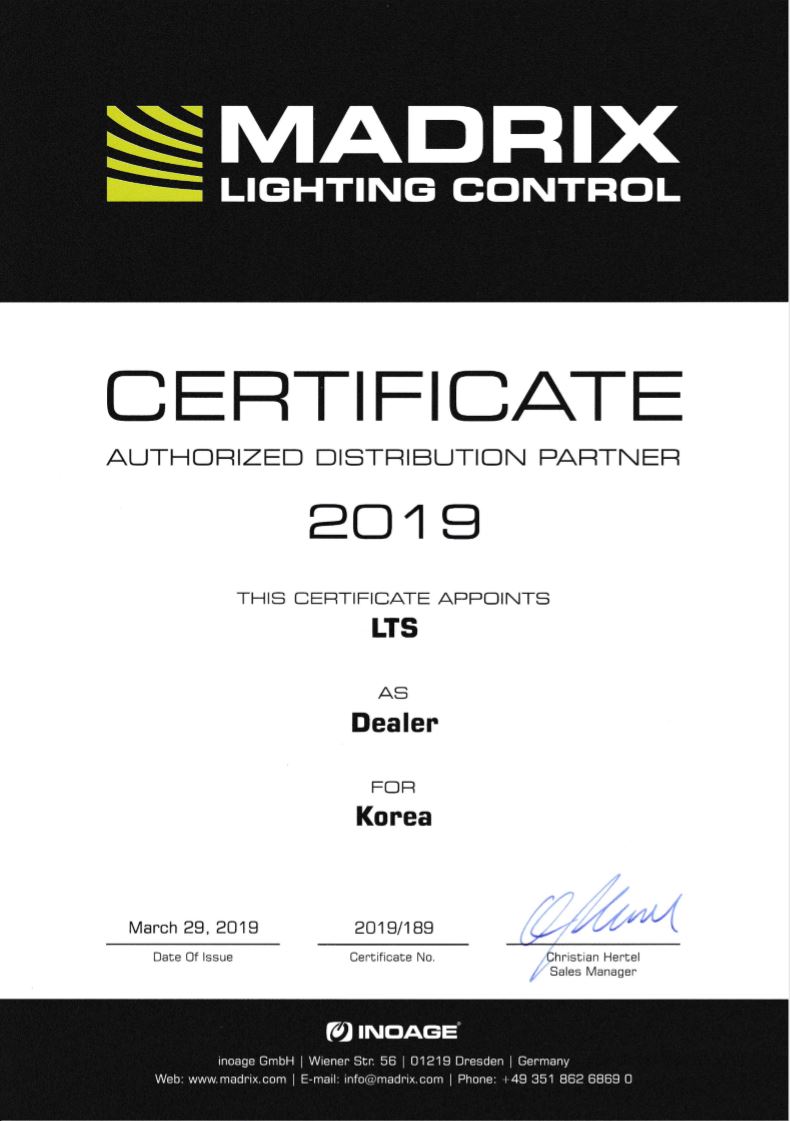 MADRIX
LIGHTING CONTROL

CERTIFICATE

AUTHORIZED DISTRIBUTION PARTNER

2019

THIS CERTIFICATE APPOINTS

LTS

AS

Dealer

FOR

Korea

March 29, 2019
Date Of Issue

2019/189
Certificate No.

Christian Hertel
Sales Manager

INOAGE®

inoage GmbH | Wiener Str. 56 | 01219 Dresden | Germany
Web: www.madrix.com | E-mail: info@madrix.com | Phone: +49 351 862 6869 0